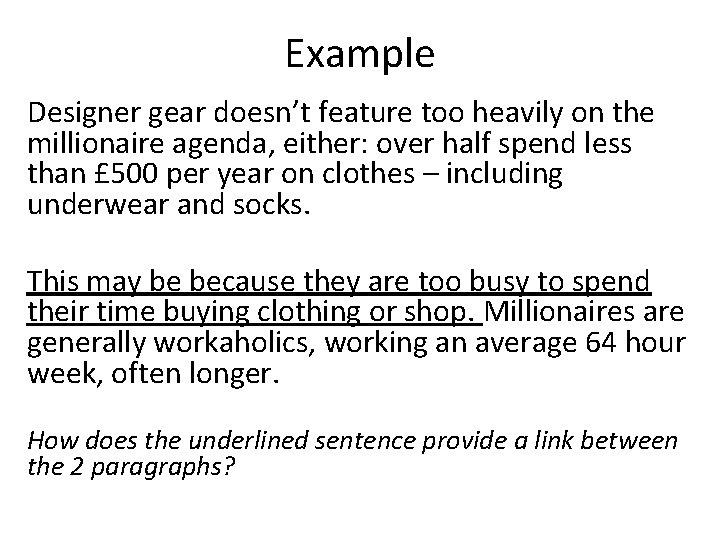 Example

Designer gear doesn't feature too heavily on the millionaire agenda, either: over half spend less than £500 per year on clothes – including underwear and socks.

This may be because they are too busy to spend their time buying clothing or shop. Millionaires are generally workaholics, working an average 64 hour week, often longer.

How does the underlined sentence provide a link between the 2 paragraphs?